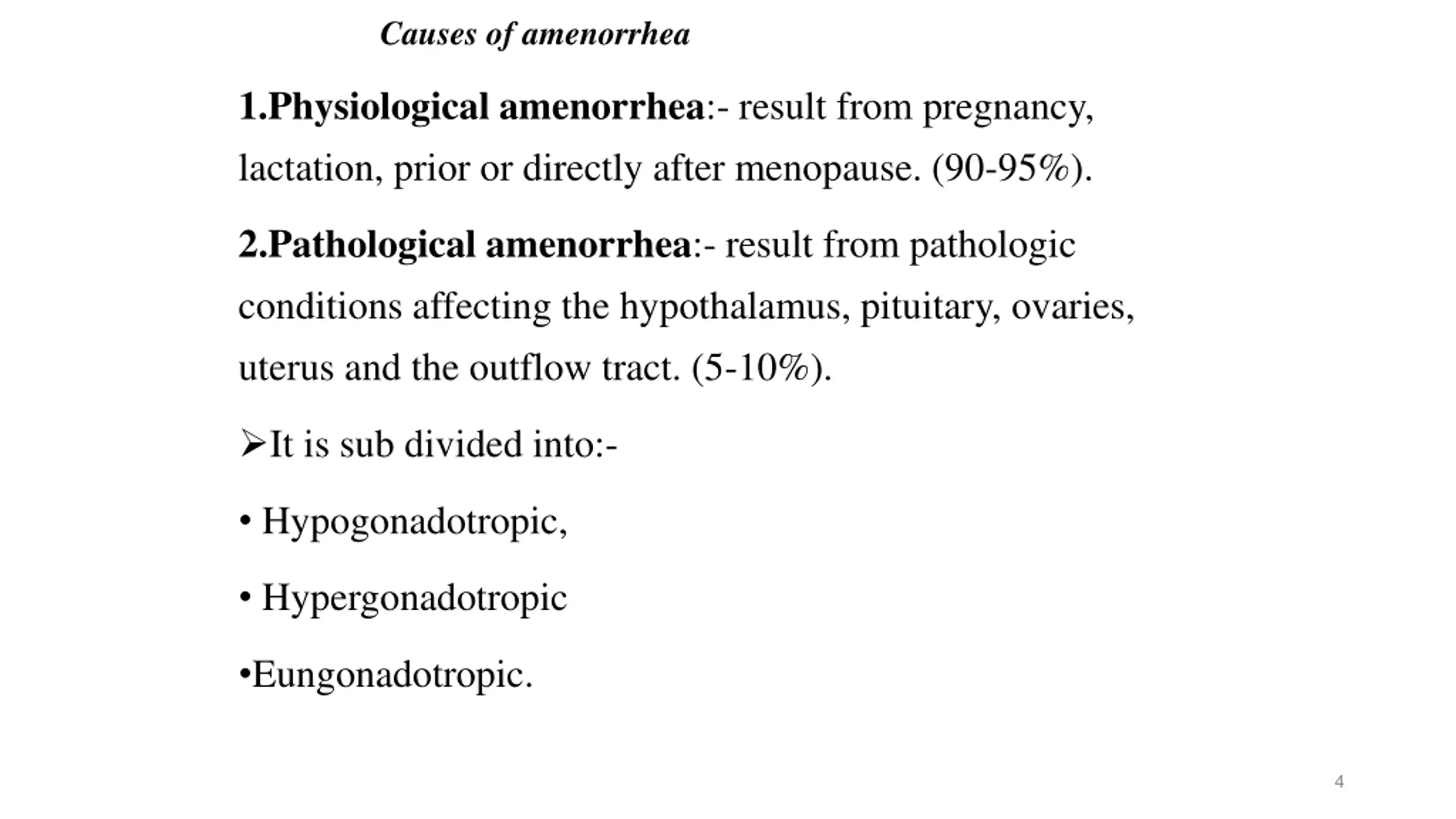 Causes of amenorrhea

1.Physiological amenorrhea:- result from pregnancy, lactation, prior or directly after menopause. (90-95%).

2.Pathological amenorrhea:- result from pathologic conditions affecting the hypothalamus, pituitary, ovaries, uterus and the outflow tract. (5-10%).

➢It is sub divided into:-

• Hypogonadotropic,

• Hypergonadotropic

•Eungonadotropic.

4